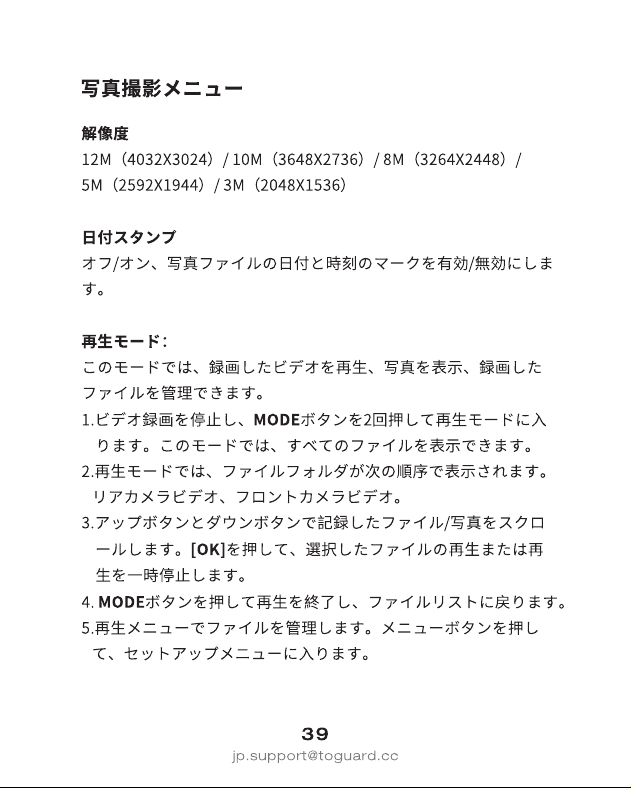 写真撮影メニュー

解像度
12M（4032X3024）/ 10M（3648X2736）/ 8M（3264X2448）/ 5M（2592X1944）/ 3M（2048X1536）

日付スタンプ
オフ/オン、写真ファイルの日付と時刻のマークを有効/無効にします。

再生モード:
このモードでは、録画したビデオを再生、写真を表示、録画したファイルを管理できます。
1.ビデオ録画を停止し、MODEボタンを2回押して再生モードに入ります。このモードでは、すべてのファイルを表示できます。
2.再生モードでは、ファイルフォルダが次の順序で表示されます。リアカメラビデオ、フロントカメラビデオ。
3.アップボタンとダウンボタンで記録したファイル/写真をスクロールします。[OK]を押して、選択したファイルの再生または再生を一時停止します。
4. MODEボタンを押して再生を終了し、ファイルリストに戻ります。
5.再生メニューでファイルを管理します。メニューボタンを押して、セットアップメニューに入ります。

39
jp.support@toguard.cc